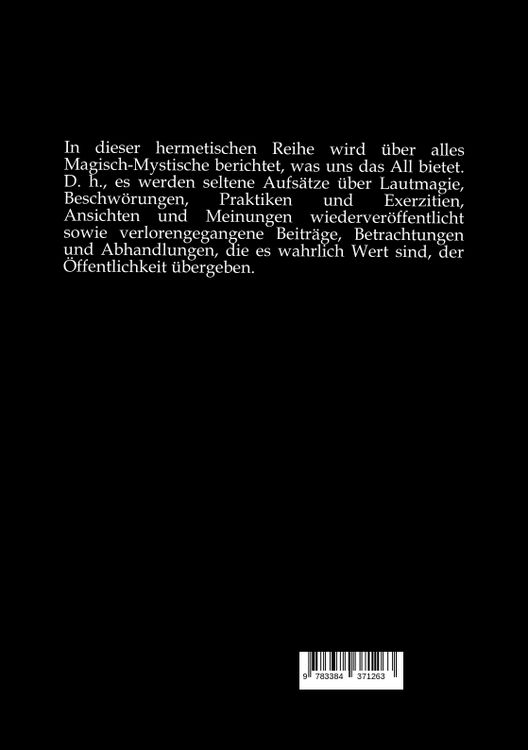 In dieser hermetischen Reihe wird über alles Magisch-Mystische berichtet, was uns das All bietet. D. h., es werden seltene Aufsätze über Lautmagie, Beschwörungen, Praktiken und Exerzitien, Ansichten und Meinungen wiederveröffentlicht sowie verlorengegangene Beiträge, Betrachtungen und Abhandlungen, die es wahrlich Wert sind, der Öffentlichkeit übergeben.

9 783384 371263